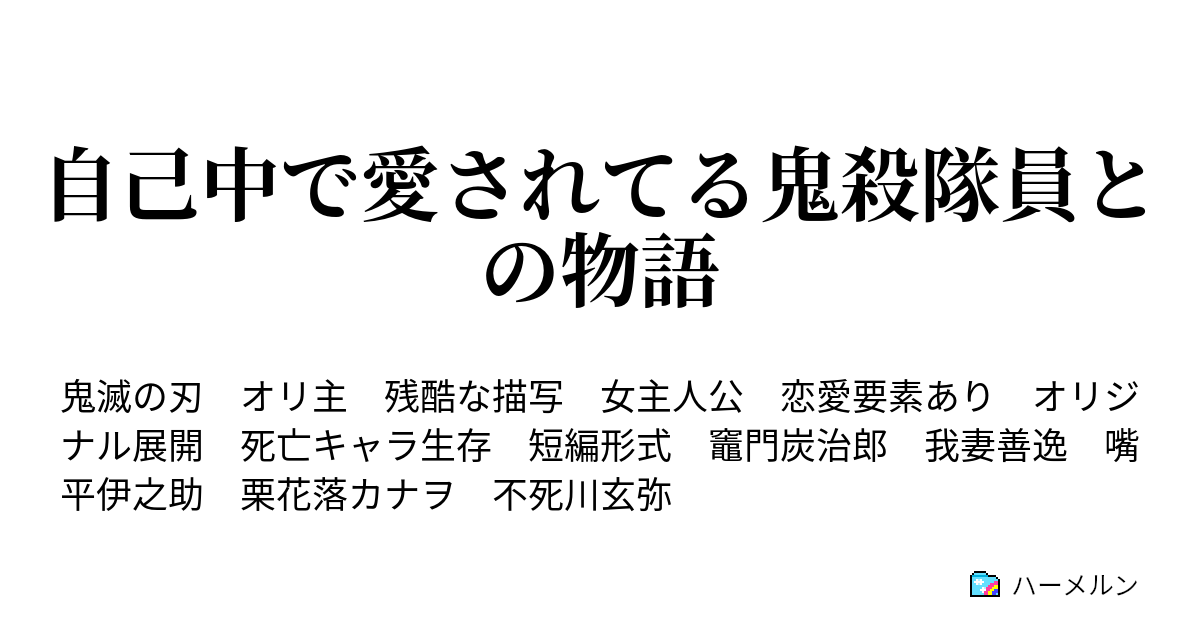 自己中で愛されてる鬼殺隊員との物語

鬼滅の刃　オリ主　残酷な描写　女主人公　恋愛要素あり　オリジナル展開　死亡キャラ生存　短編形式　竈門炭治郎　我妻善逸　嘴平伊之助　栗花落カナヲ　不死川玄弥

ハーメルン